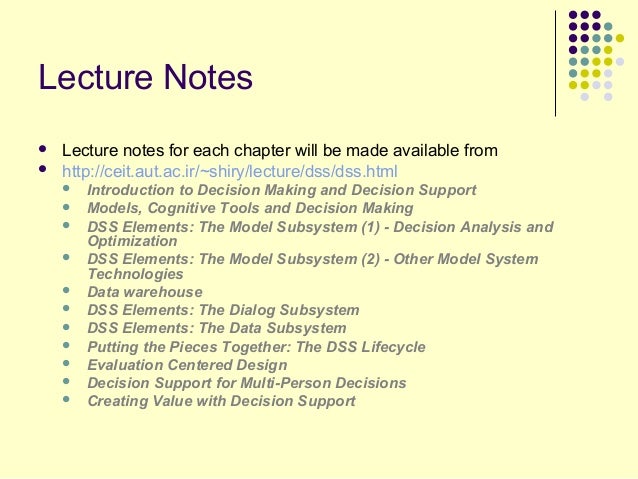 Lecture Notes

- Lecture notes for each chapter will be made available from
- http://ceit.aut.ac.ir/~shiry/lecture/dss/dss.html
  - Introduction to Decision Making and Decision Support
  - Models, Cognitive Tools and Decision Making
  - DSS Elements: The Model Subsystem (1) - Decision Analysis and Optimization
  - DSS Elements: The Model Subsystem (2) - Other Model System Technologies
  - Data warehouse
  - DSS Elements: The Dialog Subsystem
  - DSS Elements: The Data Subsystem
  - Putting the Pieces Together: The DSS Lifecycle
  - Evaluation Centered Design
  - Decision Support for Multi-Person Decisions
  - Creating Value with Decision Support